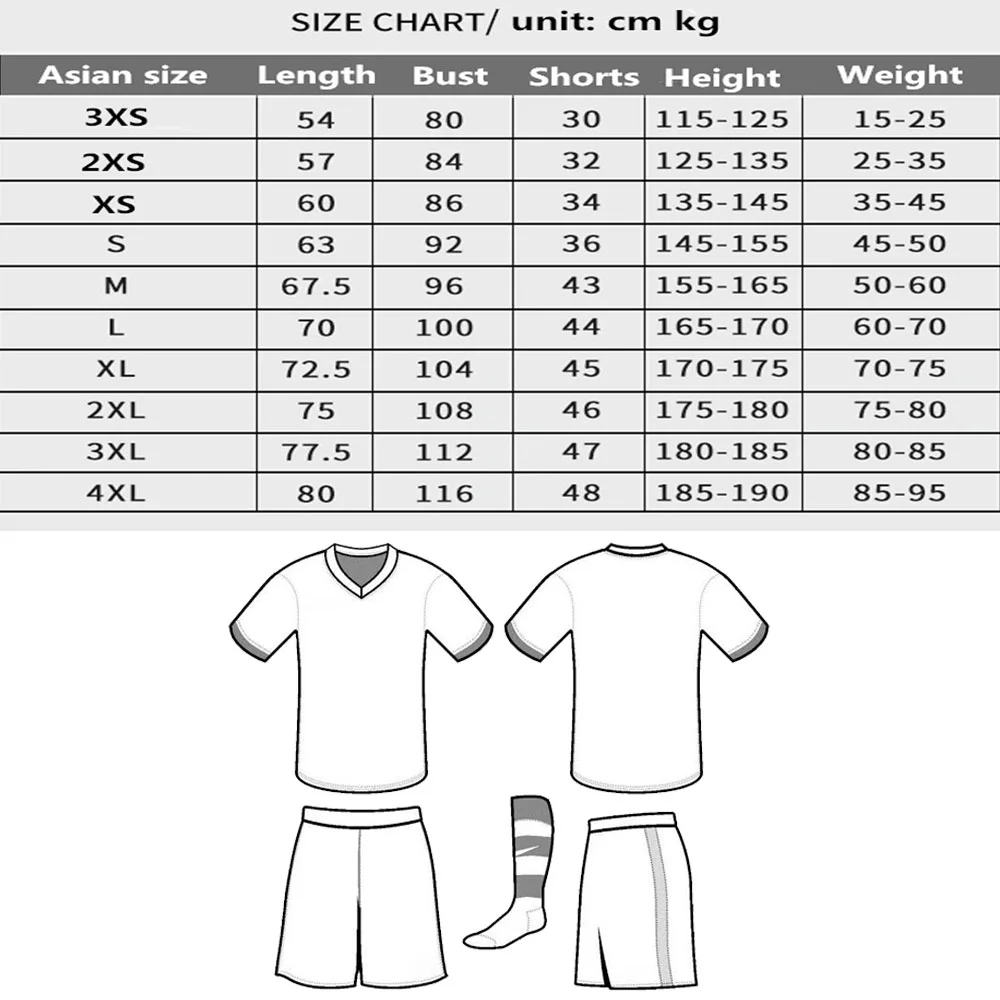 SIZE CHART/ unit: cm kg

| Asian size | Length | Bust | Shorts | Height | Weight |
|---|---|---|---|---|---|
| 3XS | 54 | 80 | 30 | 115-125 | 15-25 |
| 2XS | 57 | 84 | 32 | 125-135 | 25-35 |
| XS | 60 | 86 | 34 | 135-145 | 35-45 |
| S | 63 | 92 | 36 | 145-155 | 45-50 |
| M | 67.5 | 96 | 43 | 155-165 | 50-60 |
| L | 70 | 100 | 44 | 165-170 | 60-70 |
| XL | 72.5 | 104 | 45 | 170-175 | 70-75 |
| 2XL | 75 | 108 | 46 | 175-180 | 75-80 |
| 3XL | 77.5 | 112 | 47 | 180-185 | 80-85 |
| 4XL | 80 | 116 | 48 | 185-190 | 85-95 |